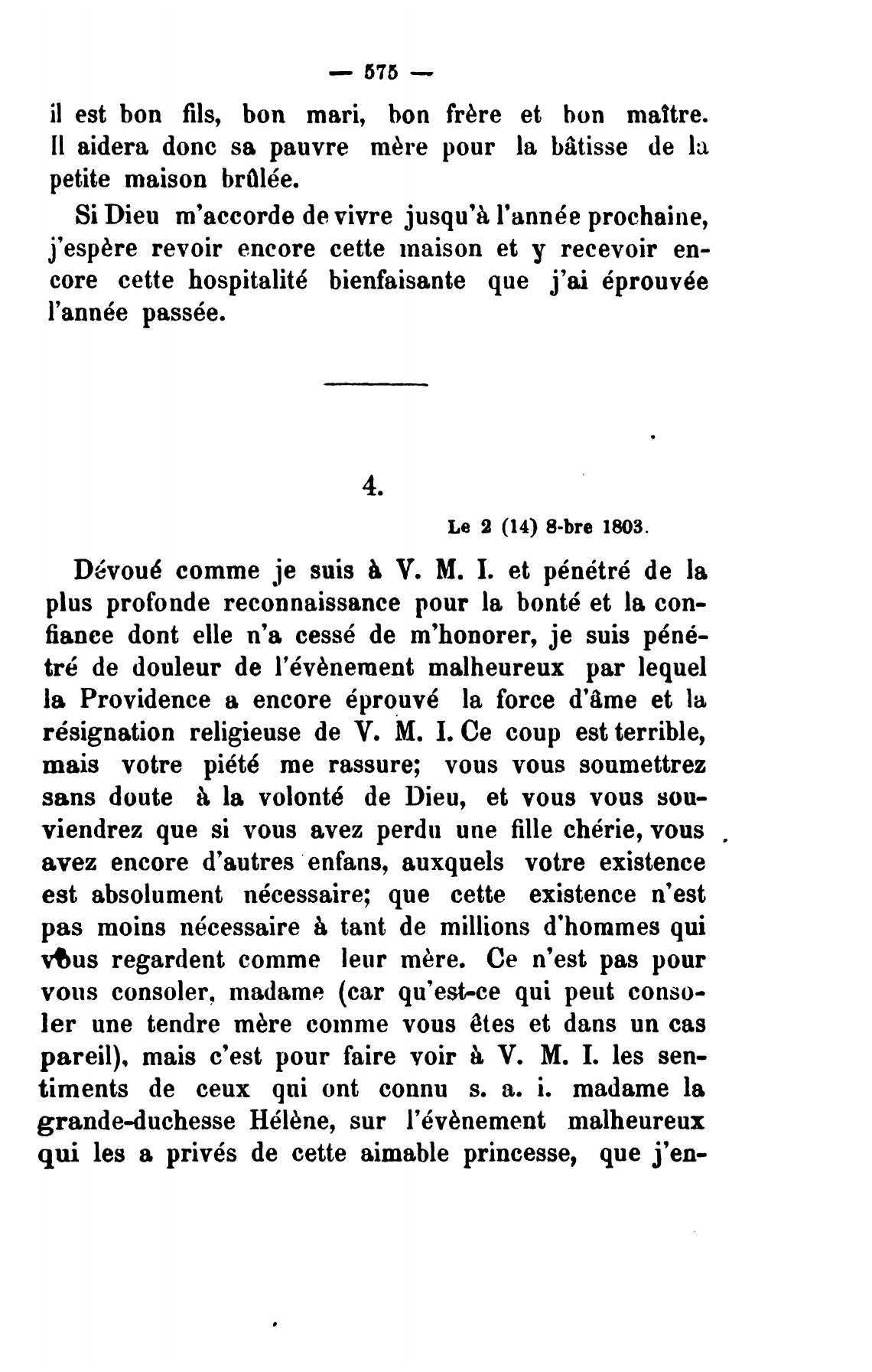 — 575 —

il est bon fils, bon mari, bon frère et bon maître. Il aidera donc sa pauvre mère pour la bâtisse de la petite maison brûlée.

Si Dieu m'accorde de vivre jusqu'à l'année prochaine, j'espère revoir encore cette maison et y recevoir encore cette hospitalité bienfaisante que j'ai éprouvée l'année passée.

4.

Le 2 (14) 8-bre 1803.

Dévoué comme je suis à V. M. I. et pénétré de la plus profonde reconnaissance pour la bonté et la confiance dont elle n'a cessé de m'honorer, je suis pénétré de douleur de l'évènement malheureux par lequel la Providence a encore éprouvé la force d'âme et la résignation religieuse de V. M. I. Ce coup est terrible, mais votre piété me rassure; vous vous soumettrez sans doute à la volonté de Dieu, et vous vous souviendrez que si vous avez perdu une fille chérie, vous avez encore d'autres enfans, auxquels votre existence est absolument nécessaire; que cette existence n'est pas moins nécessaire à tant de millions d'hommes qui vous regardent comme leur mère. Ce n'est pas pour vous consoler, madame (car qu'est-ce qui peut consoler une tendre mère comme vous êtes et dans un cas pareil), mais c'est pour faire voir à V. M. I. les sentiments de ceux qui ont connu s. a. i. madame la grande-duchesse Hélène, sur l'évènement malheureux qui les a privés de cette aimable princesse, que j'en-